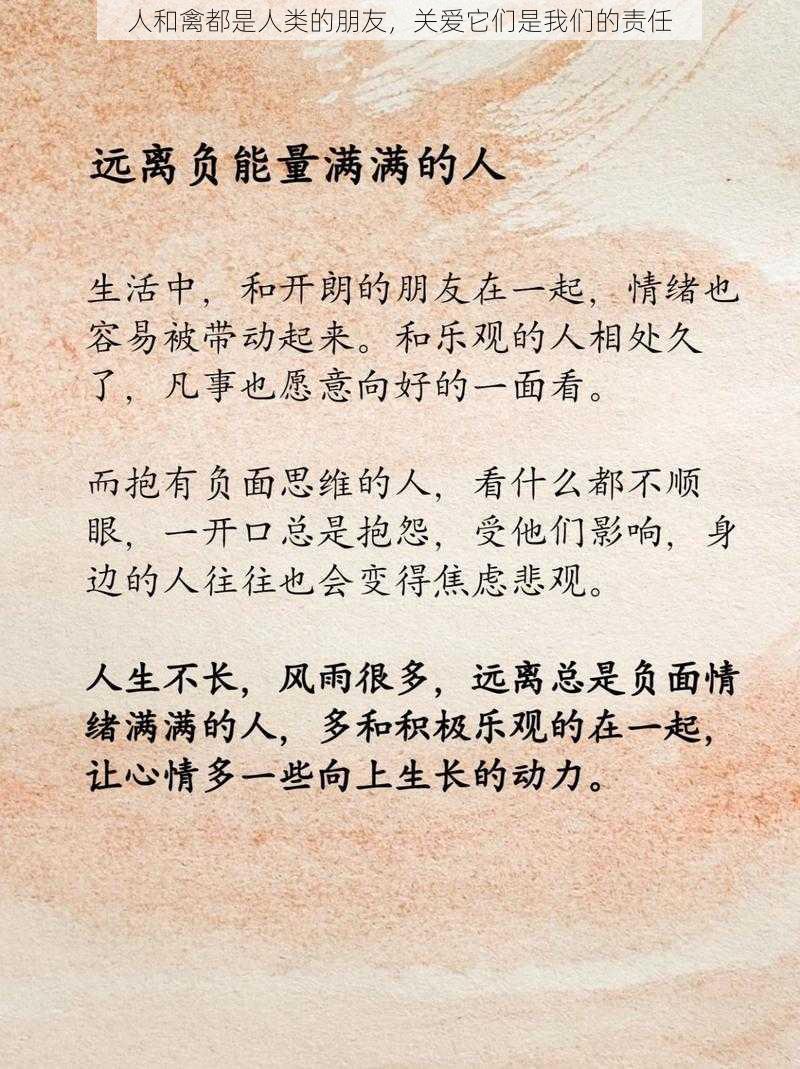 人和禽都是人类的朋友，关爱它们是我们的责任

远离负能量满满的人

生活中，和开朗的朋友在一起，情绪也容易被带动起来。和乐观的人相处久了，凡事也愿意向好的一面看。

而抱有负面思维的人，看什么都不顺眼，一开口总是抱怨，受他们影响，身边的人往往也会变得焦虑悲观。

人生不长，风雨很多，远离总是负面情绪满满的人，多和积极乐观的在一起，让心情多一些向上生长的动力。